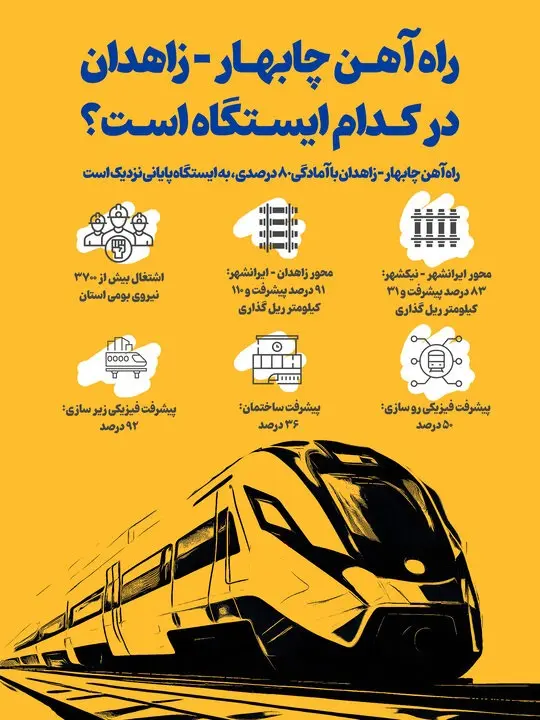 راه آهن چابهار - زاهدان
در کدام ایستگاه است؟

راه آهن چابهار - زاهدان با آمادگی ۸۰ درصدی، به ایستگاه پایانی نزدیک است

محور ایرانشهر - نیکشهر: ۸۳ درصد پیشرفت و ۳۱ کیلومتر ریل گذاری

محور زاهدان - ایرانشهر: ۹۱ درصد پیشرفت و ۱۱۰ کیلومتر ریل گذاری

اشتغال بیش از ۳۷۰۰ نیروی بومی استان

پیشرفت فیزیکی رو سازی: ۵۰ درصد

پیشرفت ساختمان: ۳۶ درصد

پیشرفت فیزیکی زیر سازی: ۹۲ درصد